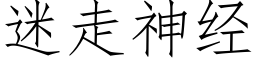 迷走神经